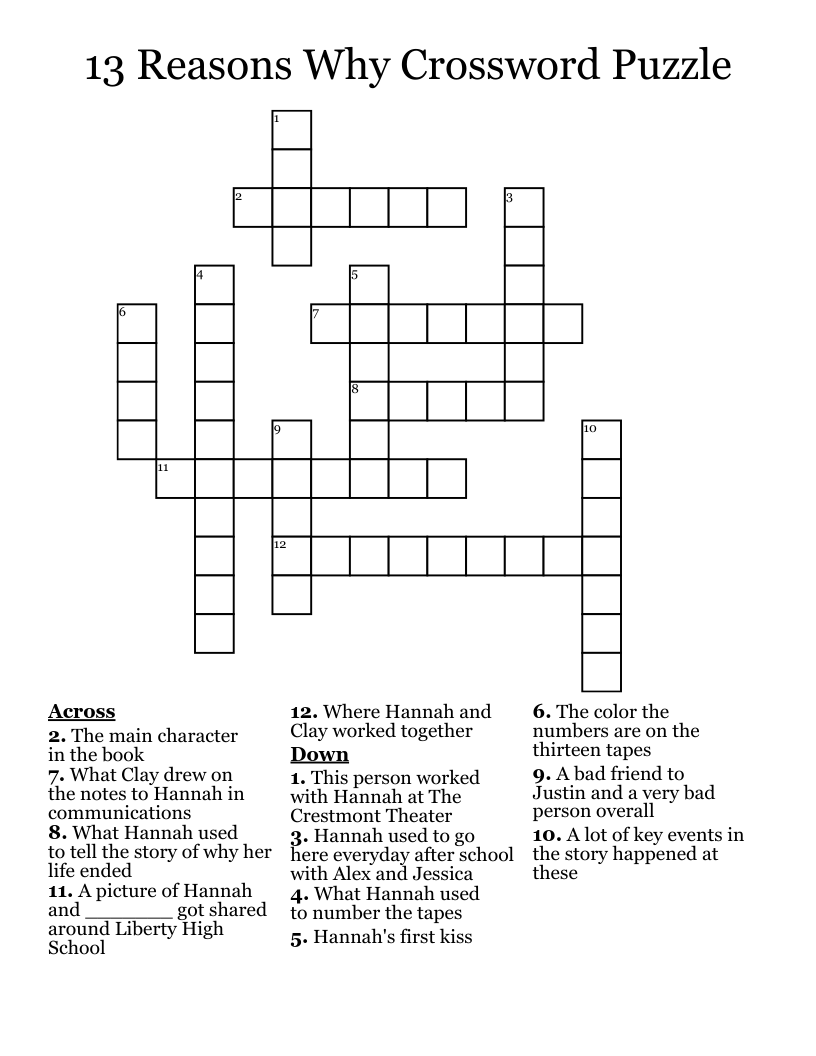 13 Reasons Why Crossword Puzzle

1
2
3
4
5
6
7
8
9
10
11
12

Across
2. The main character in the book
7. What Clay drew on the notes to Hannah in communications
8. What Hannah used to tell the story of why her life ended
11. A picture of Hannah and ________ got shared around Liberty High School

12. Where Hannah and Clay worked together
Down
1. This person worked with Hannah at The Crestmont Theater
3. Hannah used to go here everyday after school with Alex and Jessica
4. What Hannah used to number the tapes
5. Hannah's first kiss

6. The color the numbers are on the thirteen tapes
9. A bad friend to Justin and a very bad person overall
10. A lot of key events in the story happened at these